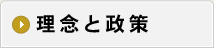 理念と政策